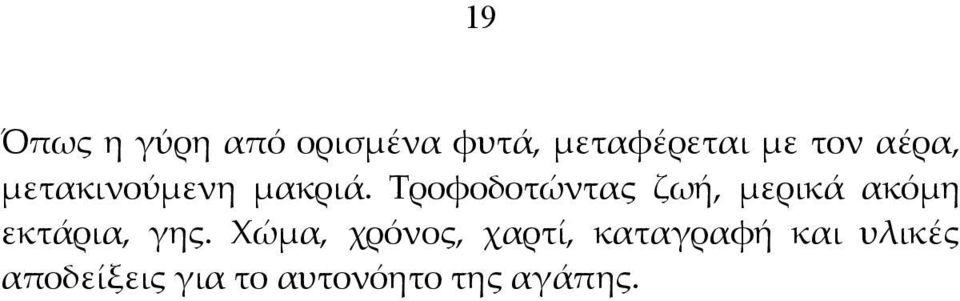 19

Όπως η γύρη από ορισμένα φυτά, μεταφέρεται με τον αέρα, μετακινούμενη μακριά. Τροφοδοτώντας ζωή, μερικά ακόμη εκτάρια, γης. Χώμα, χρόνος, χαρτί, καταγραφή και υλικές αποδείξεις για το αυτονόητο της αγάπης.